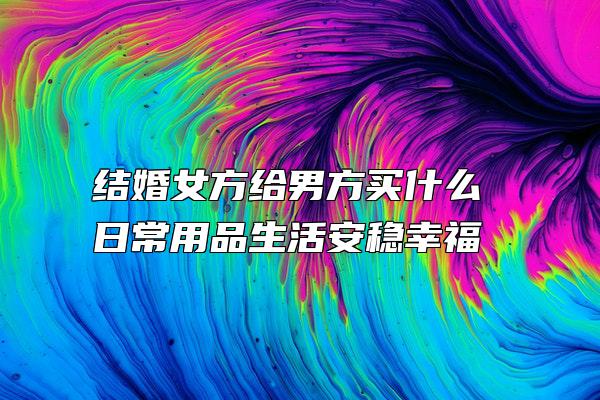 结婚女方给男方买什么
日常用品生活安稳幸福